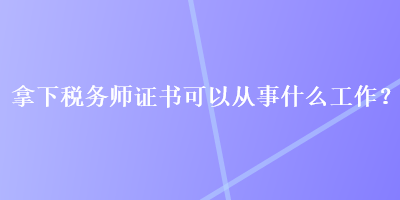 拿下税务师证书可以从事什么工作？